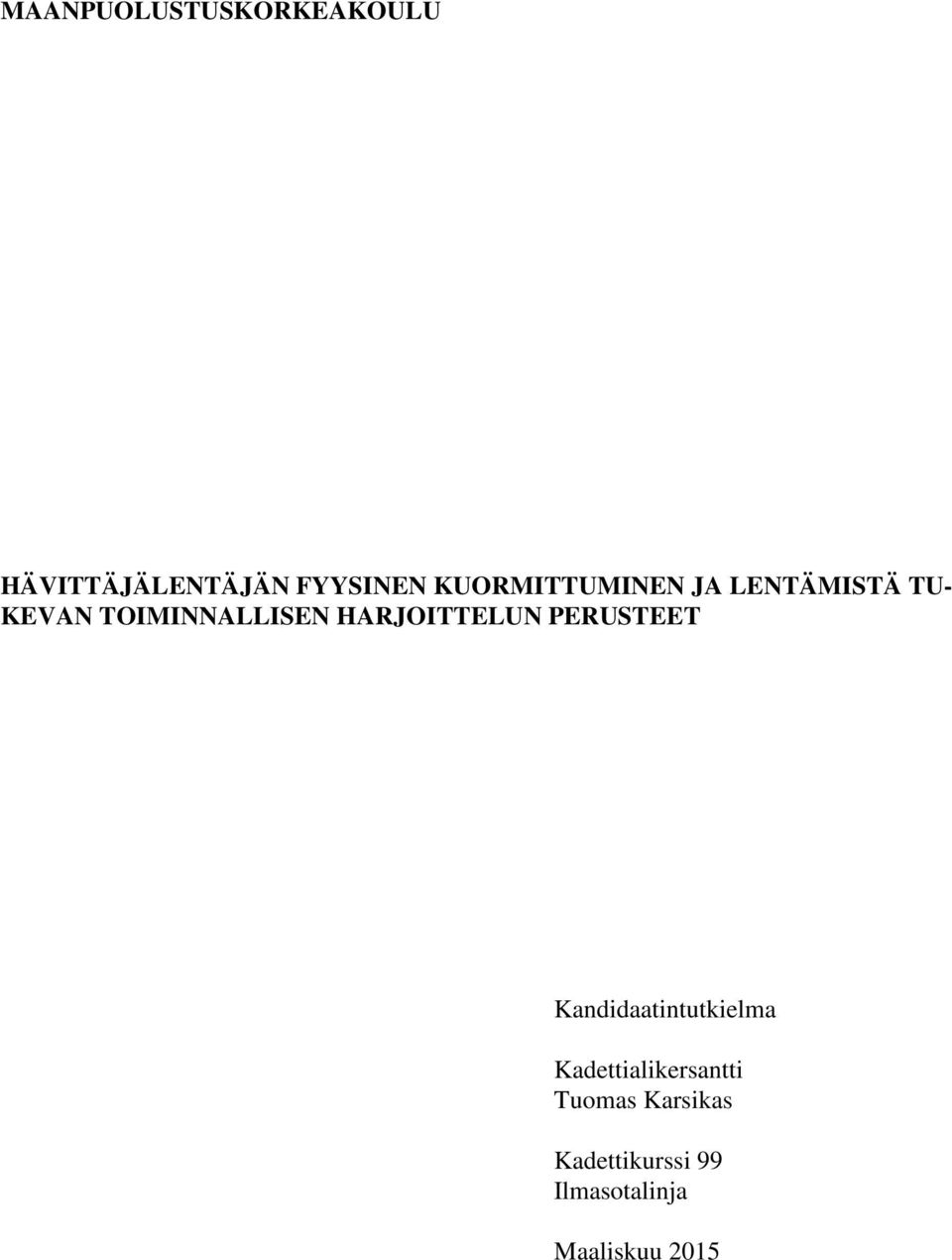 MAANPUOLUSTUSKORKEAKOULU

HÄVITTÄJÄLENTÄJÄN FYYSINEN KUORMITTUMINEN JA LENTÄMISTÄ TUKEVAN TOIMINNALLISEN HARJOITTELUN PERUSTEET

Kandidaatintutkielma

Kadettialikersantti
Tuomas Karsikas

Kadettikurssi 99
Ilmasotalinja

Maaliskuu 2015